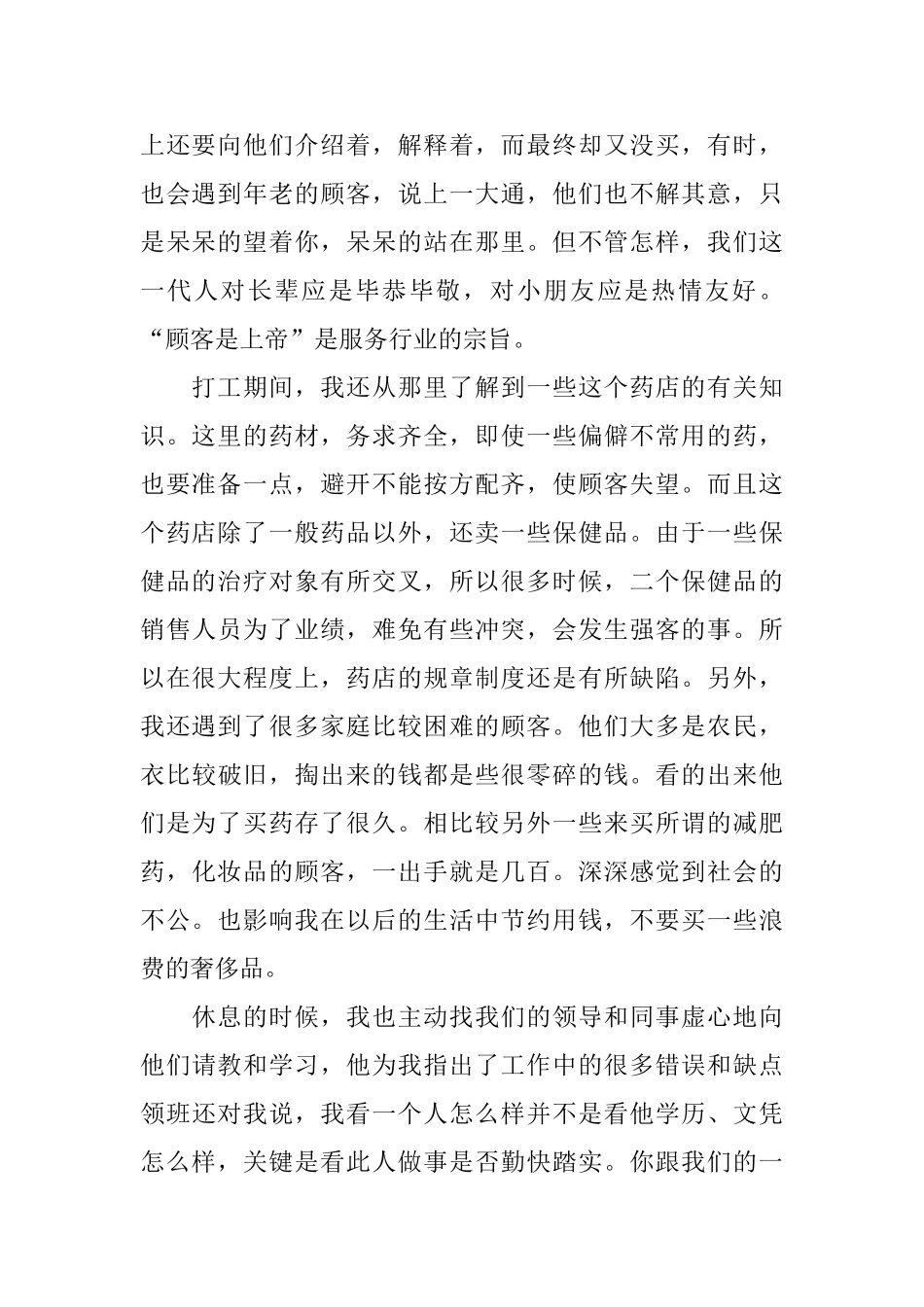 上还要向他们介绍着，解释着，而最终却又没买，有时，也会遇到年老的顾客，说上一大通，他们也不解其意，只是呆呆的望着你，呆呆的站在那里。但不管怎样，我们这一代人对长辈应是毕恭毕敬，对小朋友应是热情友好。“顾客是上帝”是服务行业的宗旨。

打工期间，我还从那里了解到一些这个药店的有关知识。这里的药材，务求齐全，即使一些偏僻不常用的药，也要准备一点，避开不能按方配齐，使顾客失望。而且这个药店除了一般药品以外，还卖一些保健品。由于一些保健品的治疗对象有所交叉，所以很多时候，二个保健品的销售人员为了业绩，难免有些冲突，会发生强客的事。所以在很大程度上，药店的规章制度还是有所缺陷。另外，我还遇到了很多家庭比较困难的顾客。他们大多是农民，衣比较破旧，掏出来的钱都是些很零碎的钱。看的出来他们是为了买药存了很久。相比较另外一些来买所谓的减肥药，化妆品的顾客，一出手就是几百。深深感觉到社会的不公。也影响我在以后的生活中节约用钱，不要买一些浪费的奢侈品。

休息的时候，我也主动找我们的领导和同事虚心地向他们请教和学习，他为我指出了工作中的很多错误和缺点领班还对我说，我看一个人怎么样并不是看他学历、文凭怎么样，关键是看此人做事是否勤快踏实。你跟我们的一